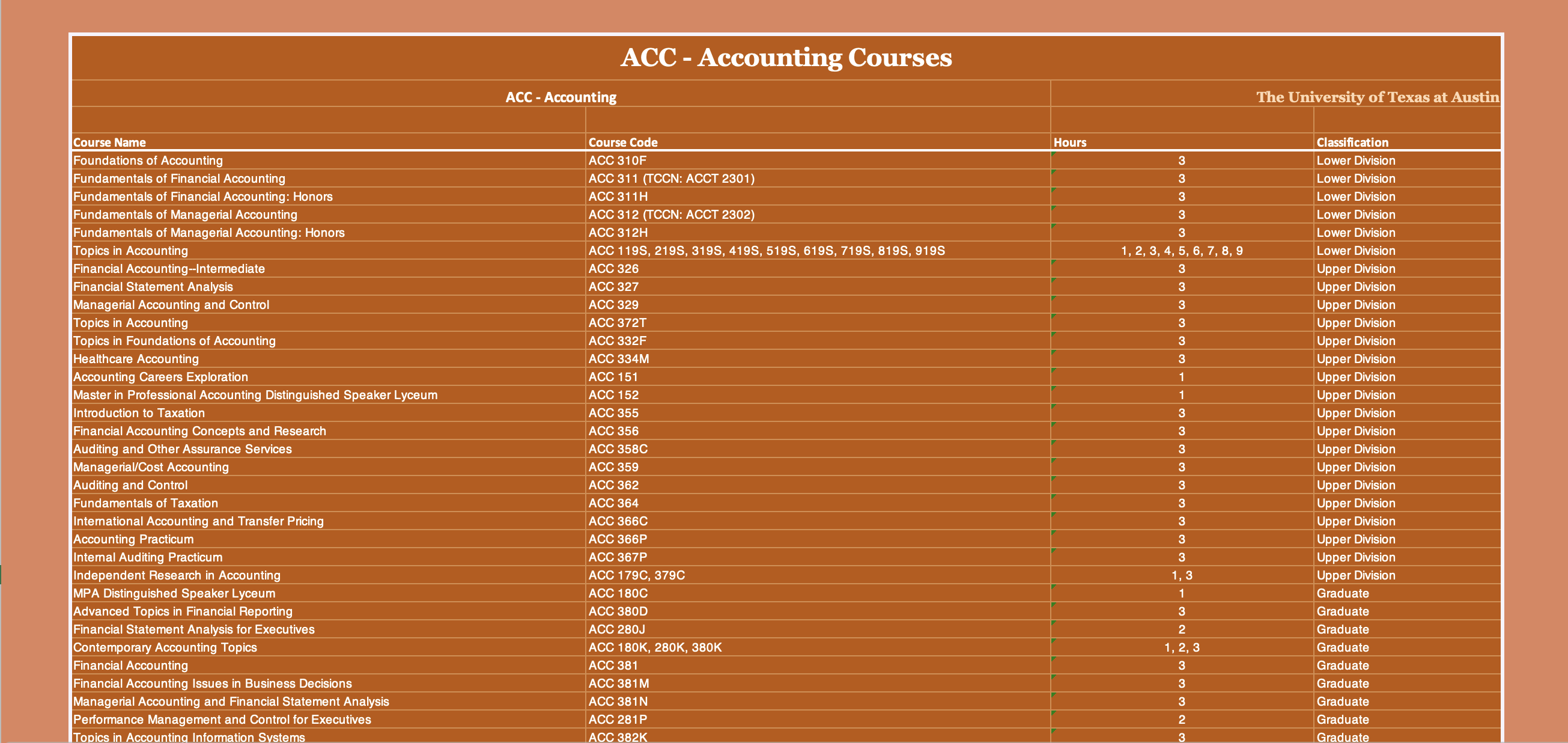 ACC - Accounting Courses

ACC - Accounting

The University of Texas at Austin

| Course Name | Course Code | Hours | Classification |
|---|---|---|---|
| Foundations of Accounting | ACC 310F | 3 | Lower Division |
| Fundamentals of Financial Accounting | ACC 311 (TCCN: ACCT 2301) | 3 | Lower Division |
| Fundamentals of Financial Accounting: Honors | ACC 311H | 3 | Lower Division |
| Fundamentals of Managerial Accounting | ACC 312 (TCCN: ACCT 2302) | 3 | Lower Division |
| Fundamentals of Managerial Accounting: Honors | ACC 312H | 3 | Lower Division |
| Topics in Accounting | ACC 119S, 219S, 319S, 419S, 519S, 619S, 719S, 819S, 919S | 1, 2, 3, 4, 5, 6, 7, 8, 9 | Lower Division |
| Financial Accounting--Intermediate | ACC 326 | 3 | Upper Division |
| Financial Statement Analysis | ACC 327 | 3 | Upper Division |
| Managerial Accounting and Control | ACC 329 | 3 | Upper Division |
| Topics in Accounting | ACC 372T | 3 | Upper Division |
| Topics in Foundations of Accounting | ACC 332F | 3 | Upper Division |
| Healthcare Accounting | ACC 334M | 3 | Upper Division |
| Accounting Careers Exploration | ACC 151 | 1 | Upper Division |
| Master in Professional Accounting Distinguished Speaker Lyceum | ACC 152 | 1 | Upper Division |
| Introduction to Taxation | ACC 355 | 3 | Upper Division |
| Financial Accounting Concepts and Research | ACC 356 | 3 | Upper Division |
| Auditing and Other Assurance Services | ACC 358C | 3 | Upper Division |
| Managerial/Cost Accounting | ACC 359 | 3 | Upper Division |
| Auditing and Control | ACC 362 | 3 | Upper Division |
| Fundamentals of Taxation | ACC 364 | 3 | Upper Division |
| International Accounting and Transfer Pricing | ACC 366C | 3 | Upper Division |
| Accounting Practicum | ACC 366P | 3 | Upper Division |
| Internal Auditing Practicum | ACC 367P | 3 | Upper Division |
| Independent Research in Accounting | ACC 179C, 379C | 1, 3 | Upper Division |
| MPA Distinguished Speaker Lyceum | ACC 180C | 1 | Graduate |
| Advanced Topics in Financial Reporting | ACC 380D | 3 | Graduate |
| Financial Statement Analysis for Executives | ACC 280J | 2 | Graduate |
| Contemporary Accounting Topics | ACC 180K, 280K, 380K | 1, 2, 3 | Graduate |
| Financial Accounting | ACC 381 | 3 | Graduate |
| Financial Accounting Issues in Business Decisions | ACC 381M | 3 | Graduate |
| Managerial Accounting and Financial Statement Analysis | ACC 381N | 3 | Graduate |
| Performance Management and Control for Executives | ACC 281P | 2 | Graduate |
| Topics in Accounting Information Systems | ACC 382K | 3 | Graduate |